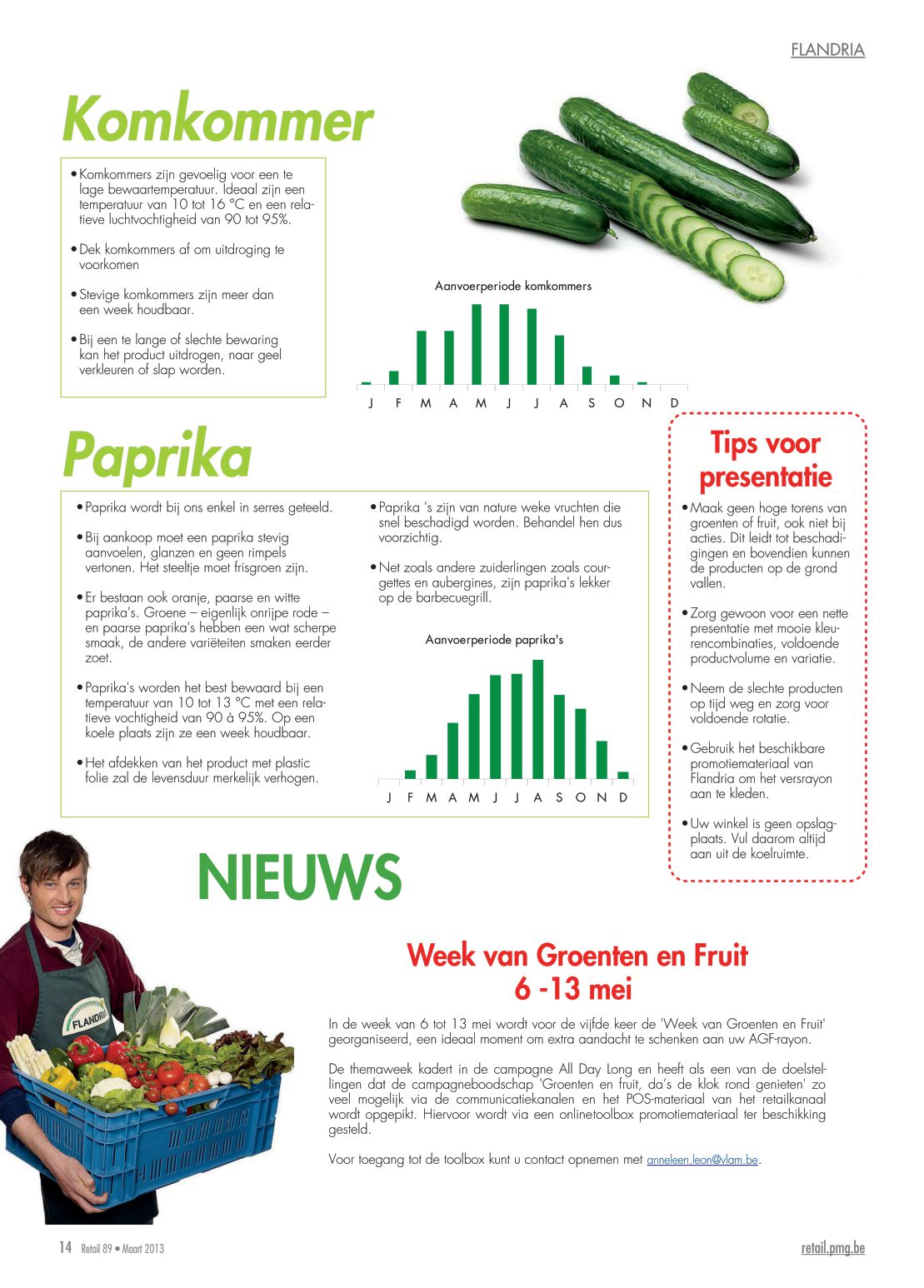 FLANDRIA

Komkommer

• Komkommers zijn gevoelig voor een te lage bewaartemperatuur. Ideaal zijn een temperatuur van 10 tot 16 °C en een relatieve luchtvochtigheid van 90 tot 95%.

• Dek komkommers af om uitdroging te voorkomen

• Stevige komkommers zijn meer dan een week houdbaar.

• Bij een te lange of slechte bewaring kan het product uitdrogen, naar geel verkleuren of slap worden.

Aanvoerperiode komkommers

J F M A M J J A S O N D

Paprika

• Paprika wordt bij ons enkel in serres geteeld.

• Bij aankoop moet een paprika stevig aanvoelen, glanzen en geen rimpels vertonen. Het steeltje moet frisgroen zijn.

• Er bestaan ook oranje, paarse en witte paprika's. Groene – eigenlijk onrijpe rode – en paarse paprika's hebben een wat scherpe smaak, de andere variëteiten smaken eerder zoet.

• Paprika's worden het best bewaard bij een temperatuur van 10 tot 13 °C met een relatieve vochtigheid van 90 à 95%. Op een koele plaats zijn ze een week houdbaar.

• Het afdekken van het product met plastic folie zal de levensduur merkelijk verhogen.

• Paprika 's zijn van nature weke vruchten die snel beschadigd worden. Behandel hen dus voorzichtig.

• Net zoals andere zuiderlingen zoals courgettes en aubergines, zijn paprika's lekker op de barbecuegrill.

Aanvoerperiode paprika's

J F M A M J J A S O N D

Tips voor presentatie

• Maak geen hoge torens van groenten of fruit, ook niet bij acties. Dit leidt tot beschadigingen en bovendien kunnen de producten op de grond vallen.

• Zorg gewoon voor een nette presentatie met mooie kleurencombinaties, voldoende productvolume en variatie.

• Neem de slechte producten op tijd weg en zorg voor voldoende rotatie.

• Gebruik het beschikbare promotiemateriaal van Flandria om het versrayon aan te kleden.

• Uw winkel is geen opslagplaats. Vul daarom altijd aan uit de koelruimte.

NIEUWS

FLANDRIA

Week van Groenten en Fruit
6 -13 mei

In de week van 6 tot 13 mei wordt voor de vijfde keer de 'Week van Groenten en Fruit' georganiseerd, een ideaal moment om extra aandacht te schenken aan uw AGF-rayon.

De themaweek kadert in de campagne All Day Long en heeft als een van de doelstellingen dat de campagneboodschap 'Groenten en fruit, da's de klok rond genieten' zo veel mogelijk via de communicatiekanalen en het POS-materiaal van het retailkanaal wordt opgepikt. Hiervoor wordt via een onlinetoolbox promotiemateriaal ter beschikking gesteld.

Voor toegang tot de toolbox kunt u contact opnemen met anneleen.leon@vlam.be.

14 Retail 89 • Maart 2013

retail.pmg.be